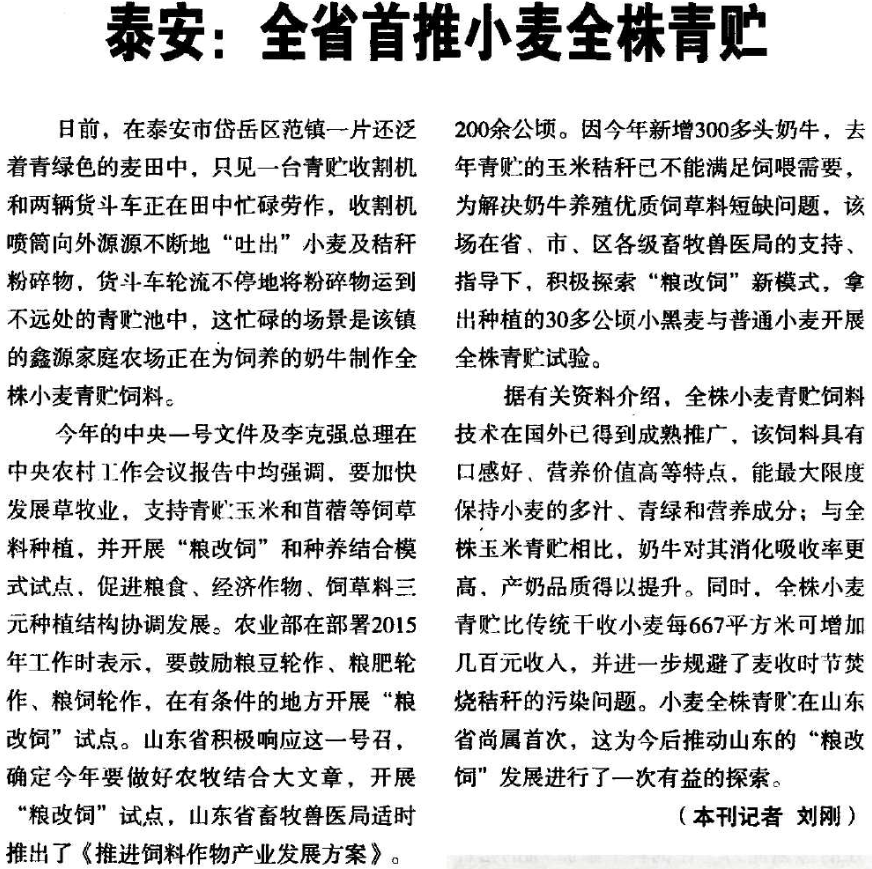 泰安：全省首推小麦全株青贮

日前，在泰安市岱岳区范镇一片还泛着青绿色的麦田中，只见一台青贮收割机和两辆货斗车正在田中忙碌劳作，收割机喷筒向外源源不断地“吐出”小麦及秸秆粉碎物，货斗车轮流不停地将粉碎物运到不远处的青贮池中，这忙碌的场景是该镇的鑫源家庭农场正在为饲养的奶牛制作全株小麦青贮饲料。

今年的中央一号文件及李克强总理在中央农村工作会议报告中均强调，要加快发展草牧业，支持青贮玉米和苜蓿等饲草料种植，并开展“粮改饲”和种养结合模式试点，促进粮食、经济作物、饲草料三元种植结构协调发展。农业部在部署2015年工作时表示，要鼓励粮豆轮作、粮肥轮作、粮饲轮作，在有条件的地方开展“粮改饲”试点。山东省积极响应这一号召，确定今年要做好农牧结合大文章，开展“粮改饲”试点，山东省畜牧兽医局适时推出了《推进饲料作物产业发展方案》。

200余公顷。因今年新增300多头奶牛，去年青贮的玉米秸秆已不能满足饲喂需要，为解决奶牛养殖优质饲草料短缺问题，该场在省、市、区各级畜牧兽医局的支持、指导下，积极探索“粮改饲”新模式，拿出种植的30多公顷小黑麦与普通小麦开展全株青贮试验。

据有关资料介绍，全株小麦青贮饲料技术在国外已得到成熟推广，该饲料具有口感好、营养价值高等特点，能最大限度保持小麦的多汁、青绿和营养成分；与全株玉米青贮相比，奶牛对其消化吸收率更高、产奶品质得以提升。同时，全株小麦青贮比传统干收小麦每667平方米可增加几百元收入，并进一步规避了麦收时节焚烧秸秆的污染问题。小麦全株青贮在山东省尚属首次，这为今后推动山东的“粮改饲”发展进行了一次有益的探索。

（本刊记者 刘刚）